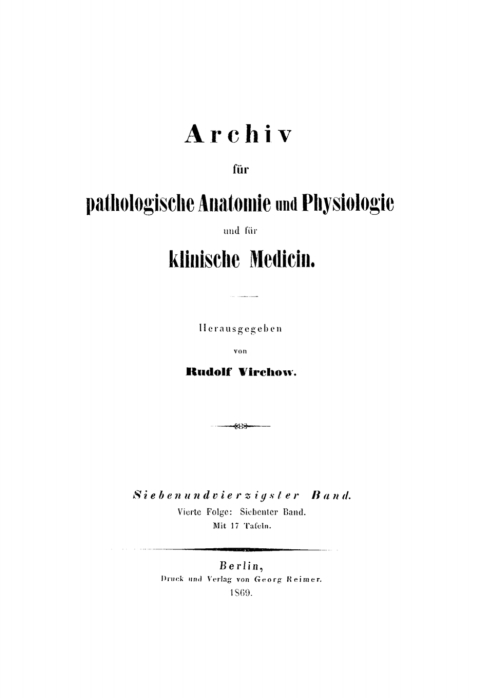 Archiv

für

pathologische Anatomie und Physiologie

und für

klinische Medicin.

Herausgegeben

von

Rudolf Virchow.

Siebenundvierzigster Band.

Vierte Folge: Siebenter Band.

Mit 17 Tafeln.

Berlin,

Druck und Verlag von Georg Reimer.

1869.